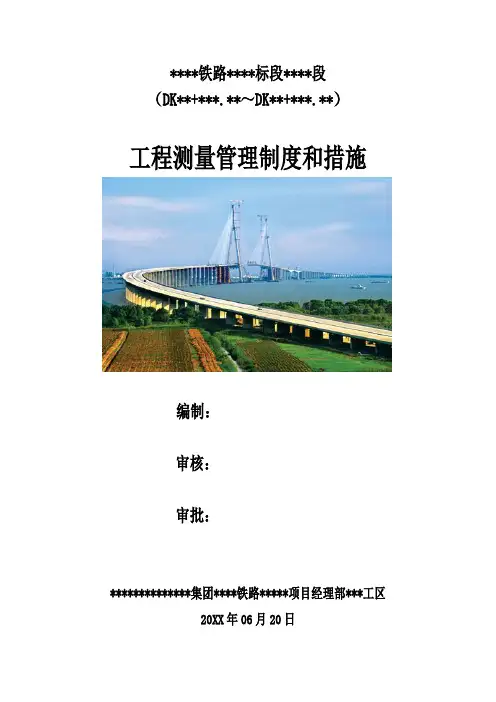 ****铁路****标段****段
（DK**+***.**～DK**+***.**）

工程测量管理制度和措施

编制：

审核：

审批：

**************集团****铁路*****项目经理部***工区
20XX年06月20日